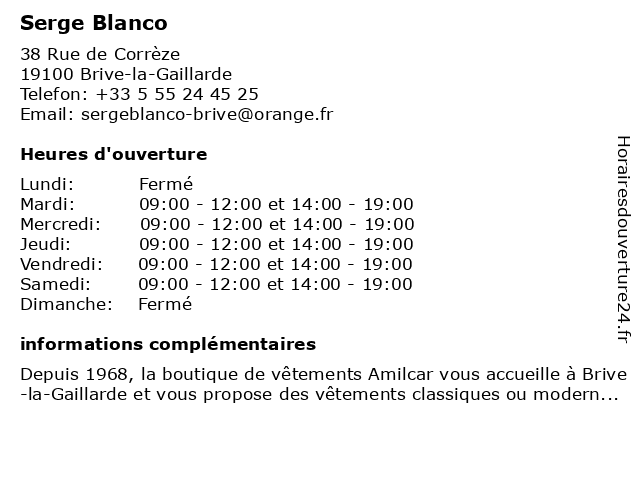 Serge Blanco

38 Rue de Corrèze
19100 Brive-la-Gaillarde
Telefon: +33 5 55 24 45 25
Email: sergeblanco-brive@orange.fr

Heures d'ouverture

| | |
|---|---|
| Lundi: | Fermé |
| Mardi: | 09:00 - 12:00 et 14:00 - 19:00 |
| Mercredi: | 09:00 - 12:00 et 14:00 - 19:00 |
| Jeudi: | 09:00 - 12:00 et 14:00 - 19:00 |
| Vendredi: | 09:00 - 12:00 et 14:00 - 19:00 |
| Samedi: | 09:00 - 12:00 et 14:00 - 19:00 |
| Dimanche: | Fermé |

informations complémentaires

Depuis 1968, la boutique de vêtements Amilcar vous accueille à Brive-la-Gaillarde et vous propose des vêtements classiques ou modern...

Horairesdouverture24.fr